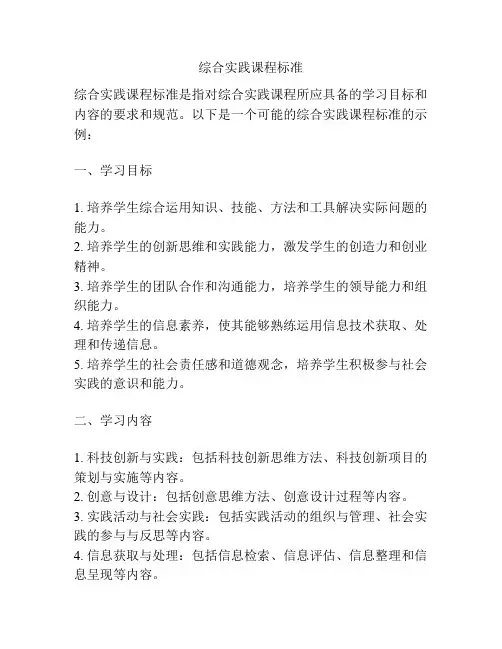 综合实践课程标准

综合实践课程标准是指对综合实践课程所应具备的学习目标和内容的要求和规范。以下是一个可能的综合实践课程标准的示例：

一、学习目标

1. 培养学生综合运用知识、技能、方法和工具解决实际问题的能力。
2. 培养学生的创新思维和实践能力，激发学生的创造力和创业精神。
3. 培养学生的团队合作和沟通能力，培养学生的领导能力和组织能力。
4. 培养学生的信息素养，使其能够熟练运用信息技术获取、处理和传递信息。
5. 培养学生的社会责任感和道德观念，培养学生积极参与社会实践的意识和能力。

二、学习内容

1. 科技创新与实践：包括科技创新思维方法、科技创新项目的策划与实施等内容。
2. 创意与设计：包括创意思维方法、创意设计过程等内容。
3. 实践活动与社会实践：包括实践活动的组织与管理、社会实践的参与与反思等内容。
4. 信息获取与处理：包括信息检索、信息评估、信息整理和信息呈现等内容。